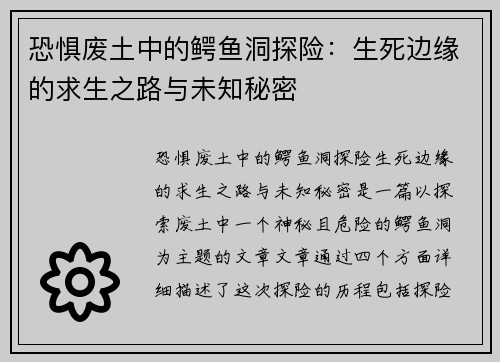 恐惧废土中的鳄鱼洞探险：生死边缘的求生之路与未知秘密

恐惧废土中的鳄鱼洞探险生死边缘的求生之路与未知秘密是一篇以探索废土中一个神秘且危险的鳄鱼洞为主题的文章文章通过四个方面详细描述了这次探险的历程包括探险